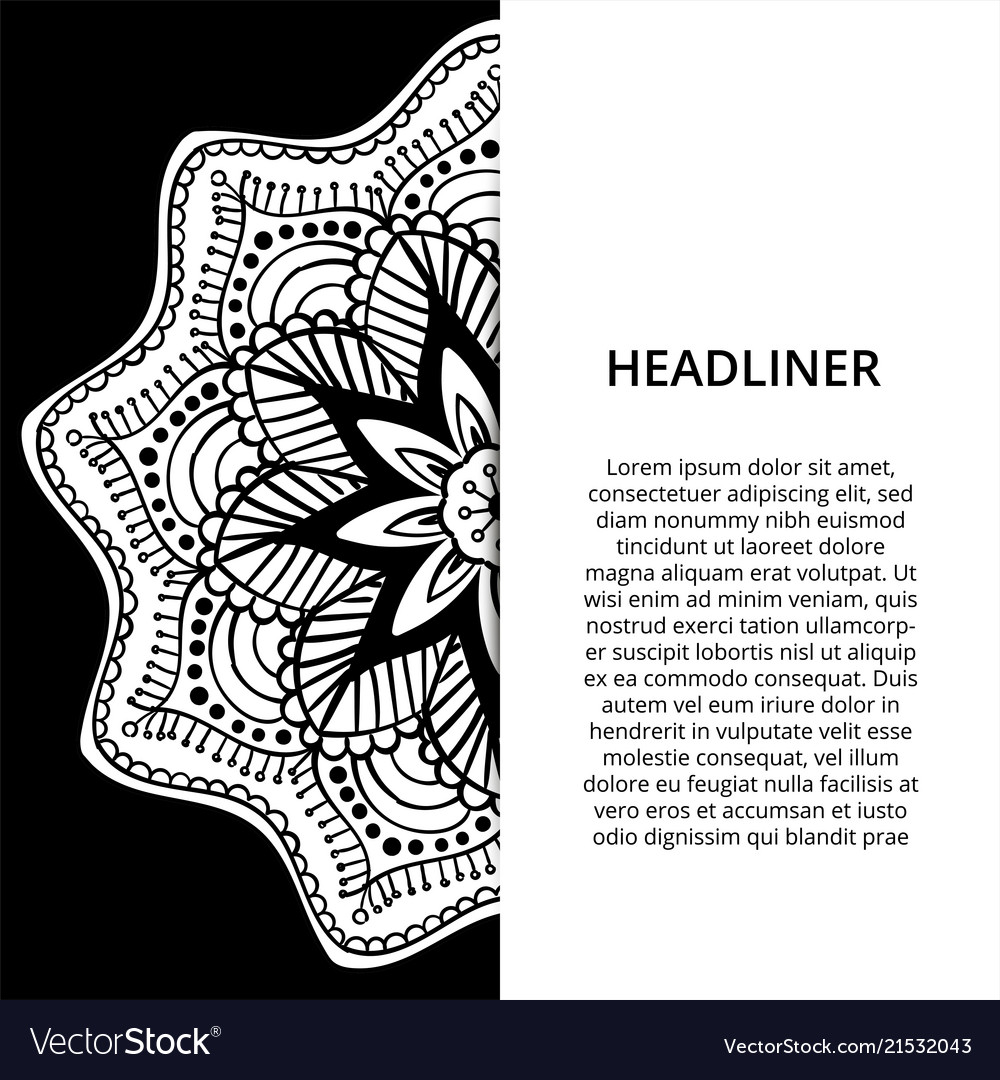 HEADLINER

Lorem ipsum dolor sit amet, consectetuer adipiscing elit, sed diam nonummy nibh euismod tincidunt ut laoreet dolore magna aliquam erat volutpat. Ut wisi enim ad minim veniam, quis nostrud exerci tation ullamcorper suscipit lobortis nisl ut aliquip ex ea commodo consequat. Duis autem vel eum iriure dolor in hendrerit in vulputate velit esse molestie consequat, vel illum dolore eu feugiat nulla facilisis at vero eros et accumsan et iusto odio dignissim qui blandit prae

VectorStock®

VectorStock.com/21532043